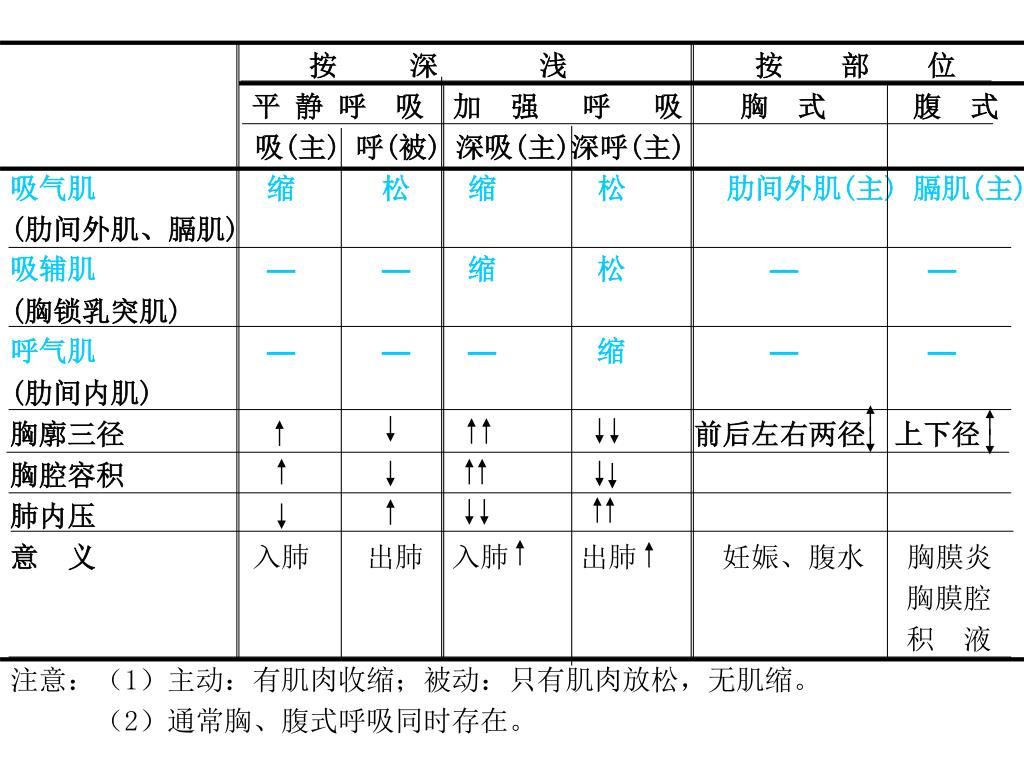 |  | 按 深 浅 |  |  |  | 按 部 位 |  |
|---|---|---|---|---|---|---|
|  | 平 静 呼 吸 |  | 加 强 呼 吸 |  | 胸 式 | 腹 式 |
|  | 吸(主) | 呼(被) | 深吸(主) | 深呼(主) |  |  |
| 吸气肌 (肋间外肌、膈肌) | 缩 | 松 | 缩 | 松 | 肋间外肌(主) | 膈肌(主) |
| 吸辅肌 (胸锁乳突肌) | — | — | 缩 | 松 | — | — |
| 呼气肌 (肋间内肌) | — | — | — | 缩 | — | — |
| 胸廓三径 | ↑ | ↓ | ↑↑ | ↓↓ | 前后左右两径↕ | 上下径↕ |
| 胸腔容积 | ↑ | ↓ | ↑↑ | ↓↓ |  |  |
| 肺内压 | ↓ | ↑ | ↓↓ | ↑↑ |  |  |
| 意 义 | 入肺 | 出肺 | 入肺↑ | 出肺↑ | 妊娠、腹水 | 胸膜炎 胸膜腔 积 液 |

注意：（1）主动：有肌肉收缩；被动：只有肌肉放松，无肌缩。

（2）通常胸、腹式呼吸同时存在。